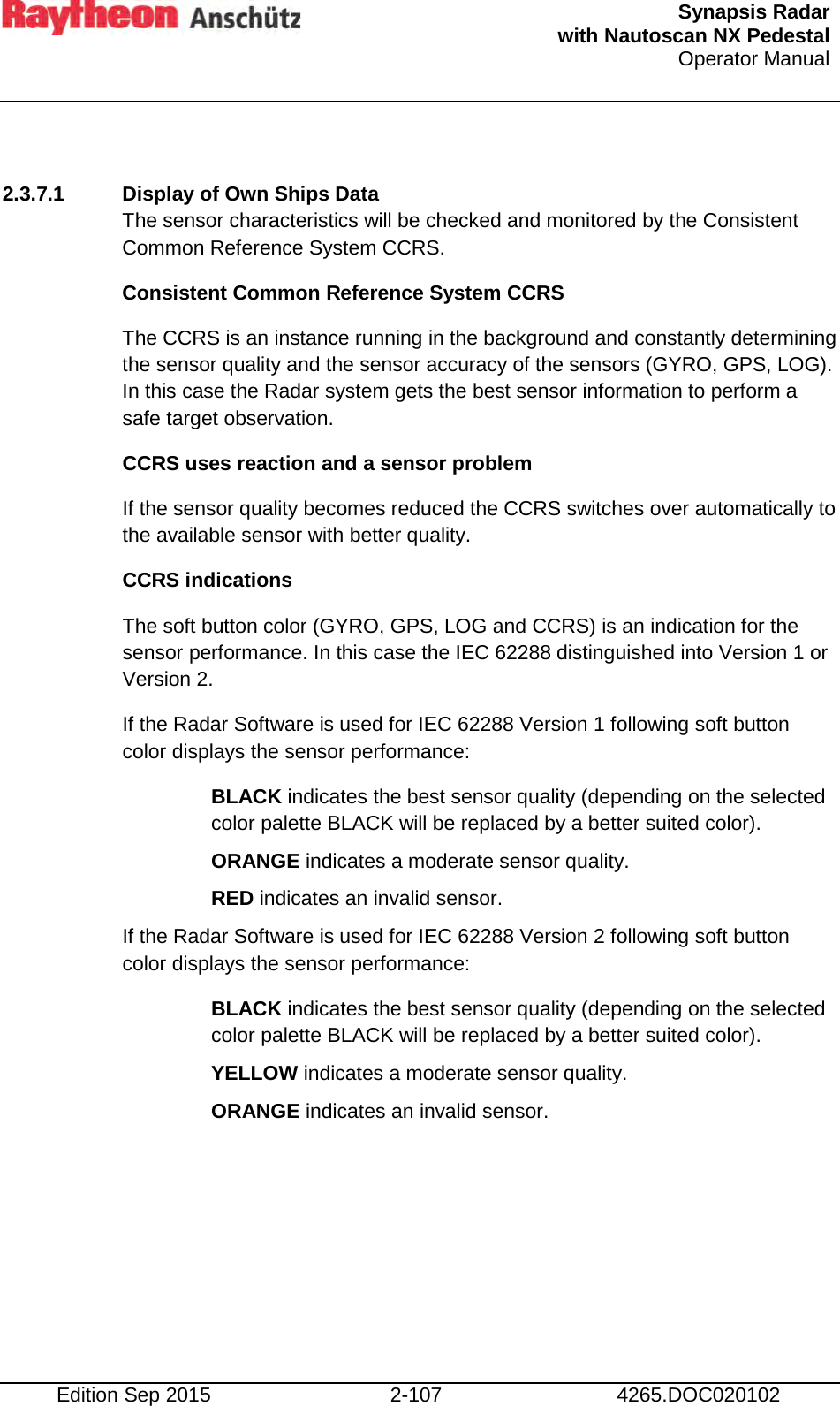 Raytheon Anschütz

Synapsis Radar
with Nautoscan NX Pedestal
Operator Manual

2.3.7.1 Display of Own Ships Data

The sensor characteristics will be checked and monitored by the Consistent Common Reference System CCRS.

Consistent Common Reference System CCRS

The CCRS is an instance running in the background and constantly determining the sensor quality and the sensor accuracy of the sensors (GYRO, GPS, LOG). In this case the Radar system gets the best sensor information to perform a safe target observation.

CCRS uses reaction and a sensor problem

If the sensor quality becomes reduced the CCRS switches over automatically to the available sensor with better quality.

CCRS indications

The soft button color (GYRO, GPS, LOG and CCRS) is an indication for the sensor performance. In this case the IEC 62288 distinguished into Version 1 or Version 2.

If the Radar Software is used for IEC 62288 Version 1 following soft button color displays the sensor performance:

BLACK indicates the best sensor quality (depending on the selected color palette BLACK will be replaced by a better suited color).

ORANGE indicates a moderate sensor quality.

RED indicates an invalid sensor.

If the Radar Software is used for IEC 62288 Version 2 following soft button color displays the sensor performance:

BLACK indicates the best sensor quality (depending on the selected color palette BLACK will be replaced by a better suited color).

YELLOW indicates a moderate sensor quality.

ORANGE indicates an invalid sensor.

Edition Sep 2015 2-107 4265.DOC020102